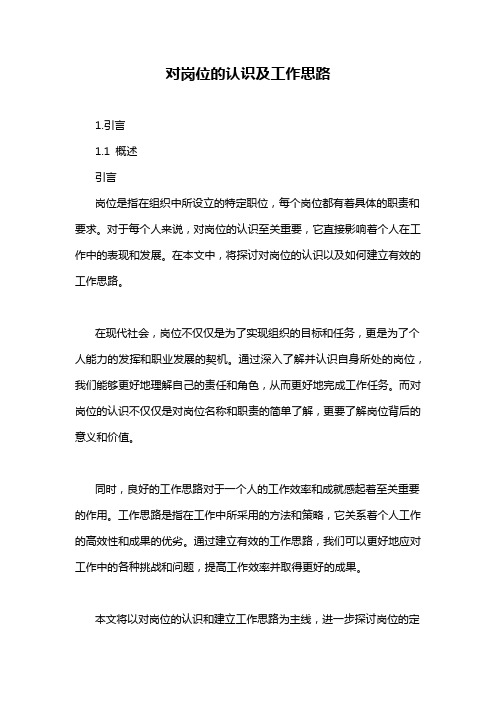 对岗位的认识及工作思路

1.引言

1.1 概述

引言

岗位是指在组织中所设立的特定职位，每个岗位都有着具体的职责和要求。对于每个人来说，对岗位的认识至关重要，它直接影响着个人在工作中的表现和发展。在本文中，将探讨对岗位的认识以及如何建立有效的工作思路。

在现代社会，岗位不仅仅是为了实现组织的目标和任务，更是为了个人能力的发挥和职业发展的契机。通过深入了解并认识自身所处的岗位，我们能够更好地理解自己的责任和角色，从而更好地完成工作任务。而对岗位的认识不仅仅是对岗位名称和职责的简单了解，更要了解岗位背后的意义和价值。

同时，良好的工作思路对于一个人的工作效率和成就感起着至关重要的作用。工作思路是指在工作中所采用的方法和策略，它关系着个人工作的高效性和成果的优劣。通过建立有效的工作思路，我们可以更好地应对工作中的各种挑战和问题，提高工作效率并取得更好的成果。

本文将以对岗位的认识和建立工作思路为主线，进一步探讨岗位的定